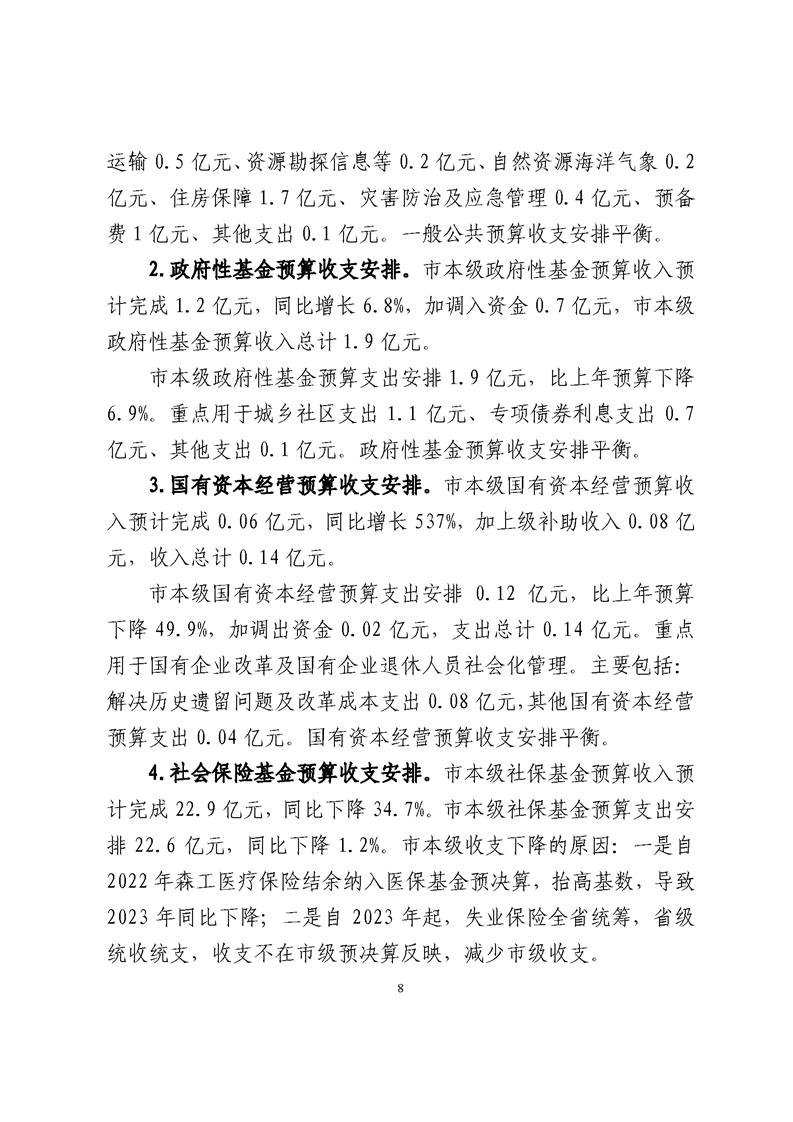 运输 0.5 亿元、资源勘探信息等 0.2 亿元、自然资源海洋气象 0.2 亿元、住房保障 1.7 亿元、灾害防治及应急管理 0.4 亿元、预备费 1 亿元、其他支出 0.1 亿元。一般公共预算收支安排平衡。

2.政府性基金预算收支安排。市本级政府性基金预算收入预计完成 1.2 亿元，同比增长 6.8%，加调入资金 0.7 亿元，市本级政府性基金预算收入总计 1.9 亿元。

市本级政府性基金预算支出安排 1.9 亿元，比上年预算下降 6.9%。重点用于城乡社区支出 1.1 亿元、专项债券利息支出 0.7 亿元、其他支出 0.1 亿元。政府性基金预算收支安排平衡。

3.国有资本经营预算收支安排。市本级国有资本经营预算收入预计完成 0.06 亿元，同比增长 537%，加上级补助收入 0.08 亿元，收入总计 0.14 亿元。

市本级国有资本经营预算支出安排 0.12 亿元，比上年预算下降 49.9%，加调出资金 0.02 亿元，支出总计 0.14 亿元。重点用于国有企业改革及国有企业退休人员社会化管理。主要包括：解决历史遗留问题及改革成本支出 0.08 亿元，其他国有资本经营预算支出 0.04 亿元。国有资本经营预算收支安排平衡。

4.社会保险基金预算收支安排。市本级社保基金预算收入预计完成 22.9 亿元，同比下降 34.7%。市本级社保基金预算支出安排 22.6 亿元，同比下降 1.2%。市本级收支下降的原因：一是自 2022 年森工医疗保险结余纳入医保基金预决算，抬高基数，导致 2023 年同比下降；二是自 2023 年起，失业保险全省统筹，省级统收统支，收支不在市级预决算反映，减少市级收支。

8